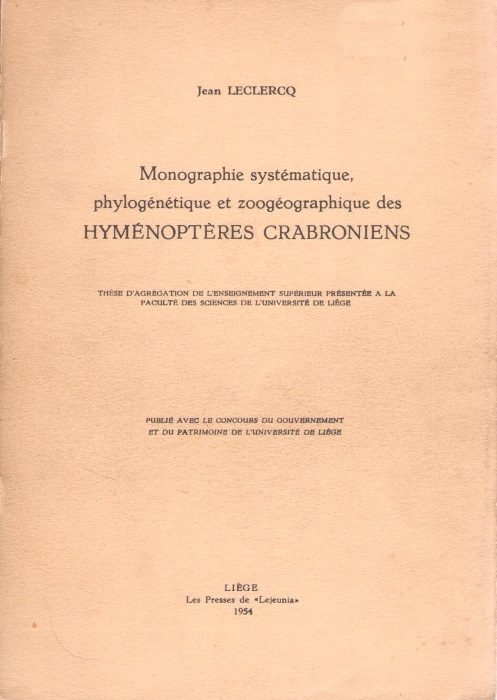 Jean LECLERCQ

Monographie systématique, phylogénétique et zoogéographique des HYMÉNOPTÈRES CRABRONIENS

THÈSE D'AGRÉGATION DE L'ENSEIGNEMENT SUPÉRIEUR PRÉSENTÉE A LA FACULTÉ DES SCIENCES DE L'UNIVERSITÉ DE LIÈGE

PUBLIÉ AVEC LE CONCOURS DU GOUVERNEMENT ET DU PATRIMOINE DE L'UNIVERSITÉ DE LIÈGE

LIÈGE
Les Presses de «Lejeunia»
1954